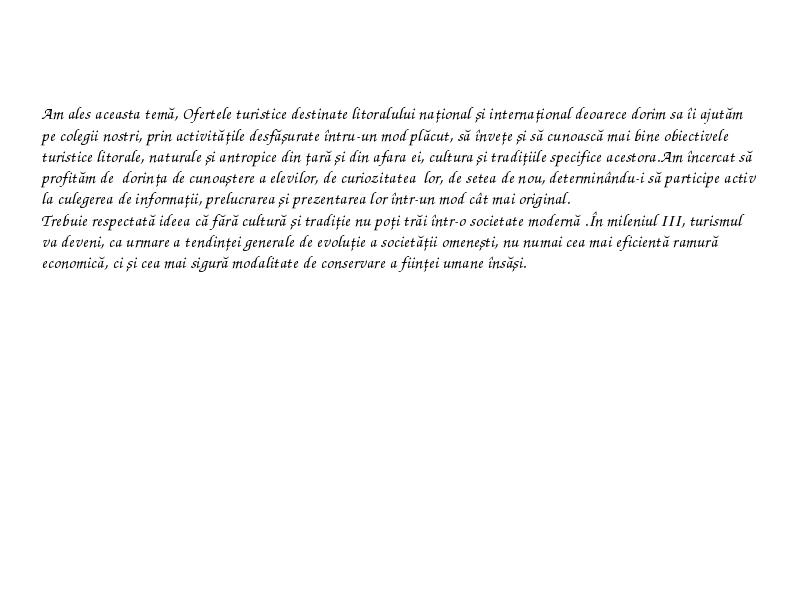 Am ales aceasta temă, Ofertele turistice destinate litoralului național și internațional deoarece dorim sa îi ajutăm pe colegii nostri, prin activitățile desfășurate întru-un mod plăcut, să învețe și să cunoască mai bine obiectivele turistice litorale, naturale și antropice din țară și din afara ei, cultura și tradițiile specifice acestora.Am încercat să profităm de dorința de cunoaștere a elevilor, de curiozitatea lor, de setea de nou, determinându-i să participe activ la culegerea de informații, prelucrarea și prezentarea lor într-un mod cât mai original.
Trebuie respectată ideea că fără cultură și tradiție nu poți trăi într-o societate modernă .În mileniul III, turismul va deveni, ca urmare a tendinței generale de evoluție a societății omenești, nu numai cea mai eficientă ramură economică, ci și cea mai sigură modalitate de conservare a ființei umane însăși.